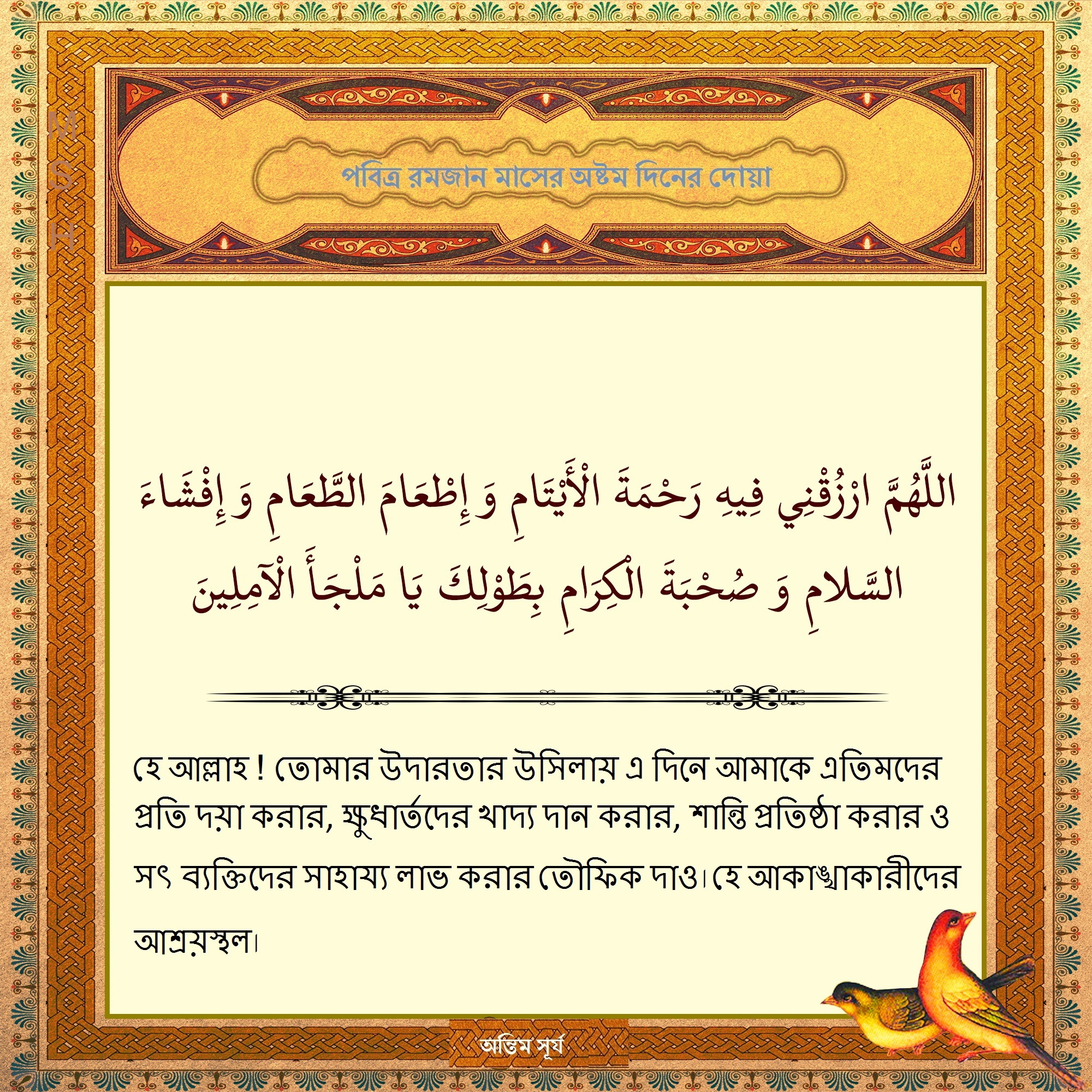 MSH

পবিত্র রমজান মাসের অষ্টম দিনের দোয়া

اللَّهُمَّ ارْزُقْنِي فِيهِ رَحْمَةَ الْأَيْتَامِ وَ إِطْعَامَ الطَّعَامِ وَ إِفْشَاءَ السَّلامِ وَ صُحْبَةَ الْكِرَامِ بِطَوْلِكَ يَا مَلْجَأَ الْآمِلِينَ

হে আল্লাহ ! তোমার উদারতার উসিলায় এ দিনে আমাকে এতিমদের প্রতি দয়া করার, ক্ষুধার্তদের খাদ্য দান করার, শান্তি প্রতিষ্ঠা করার ও সৎ ব্যক্তিদের সাহায্য লাভ করার তৌফিক দাও। হে আকাঙ্খাকারীদের আশ্রয়স্থল।

অন্তিম সূর্য